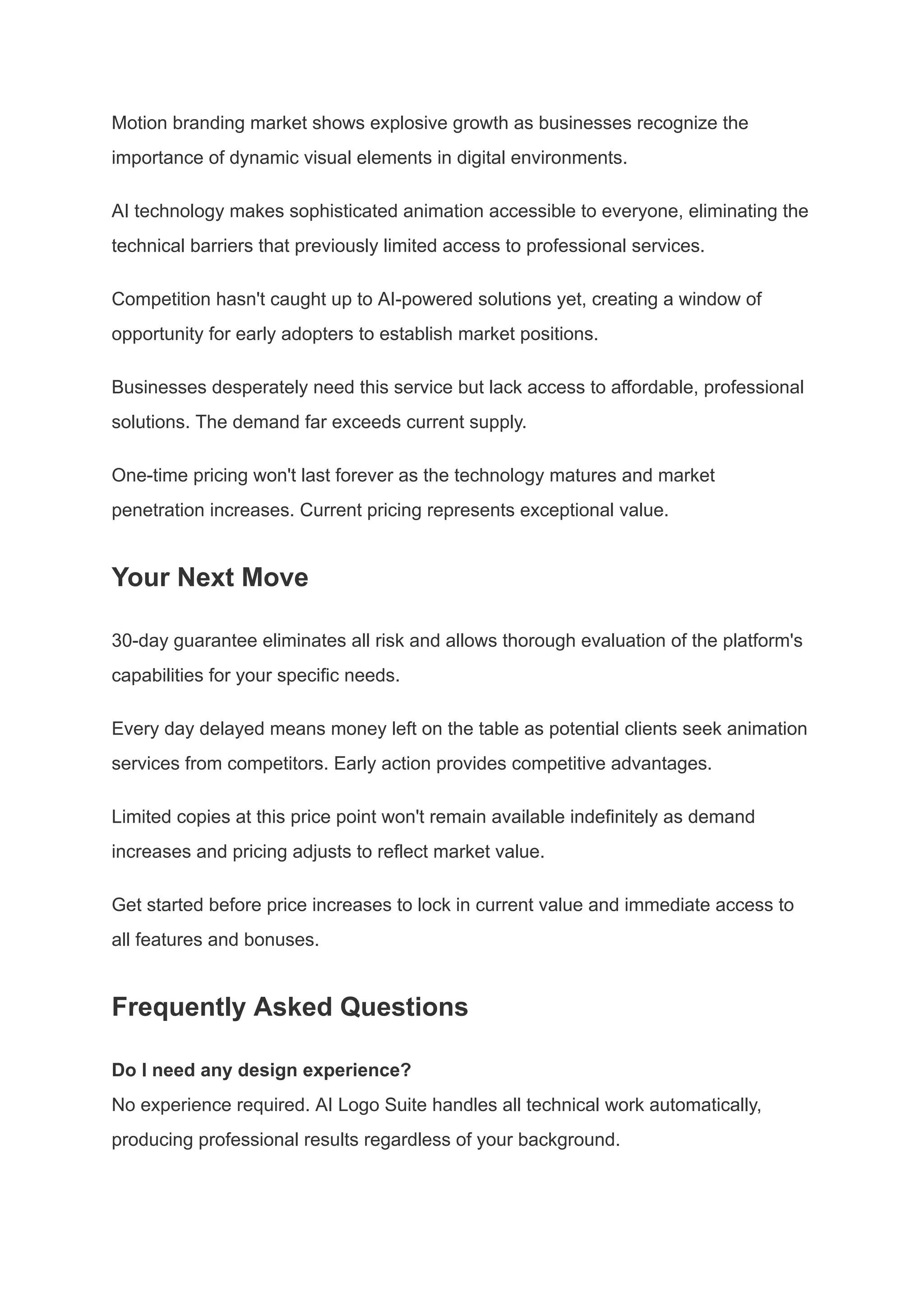 Motion branding market shows explosive growth as businesses recognize the importance of dynamic visual elements in digital environments.

AI technology makes sophisticated animation accessible to everyone, eliminating the technical barriers that previously limited access to professional services.

Competition hasn't caught up to AI-powered solutions yet, creating a window of opportunity for early adopters to establish market positions.

Businesses desperately need this service but lack access to affordable, professional solutions. The demand far exceeds current supply.

One-time pricing won't last forever as the technology matures and market penetration increases. Current pricing represents exceptional value.

Your Next Move

30-day guarantee eliminates all risk and allows thorough evaluation of the platform's capabilities for your specific needs.

Every day delayed means money left on the table as potential clients seek animation services from competitors. Early action provides competitive advantages.

Limited copies at this price point won't remain available indefinitely as demand increases and pricing adjusts to reflect market value.

Get started before price increases to lock in current value and immediate access to all features and bonuses.

Frequently Asked Questions

Do I need any design experience?
No experience required. AI Logo Suite handles all technical work automatically, producing professional results regardless of your background.